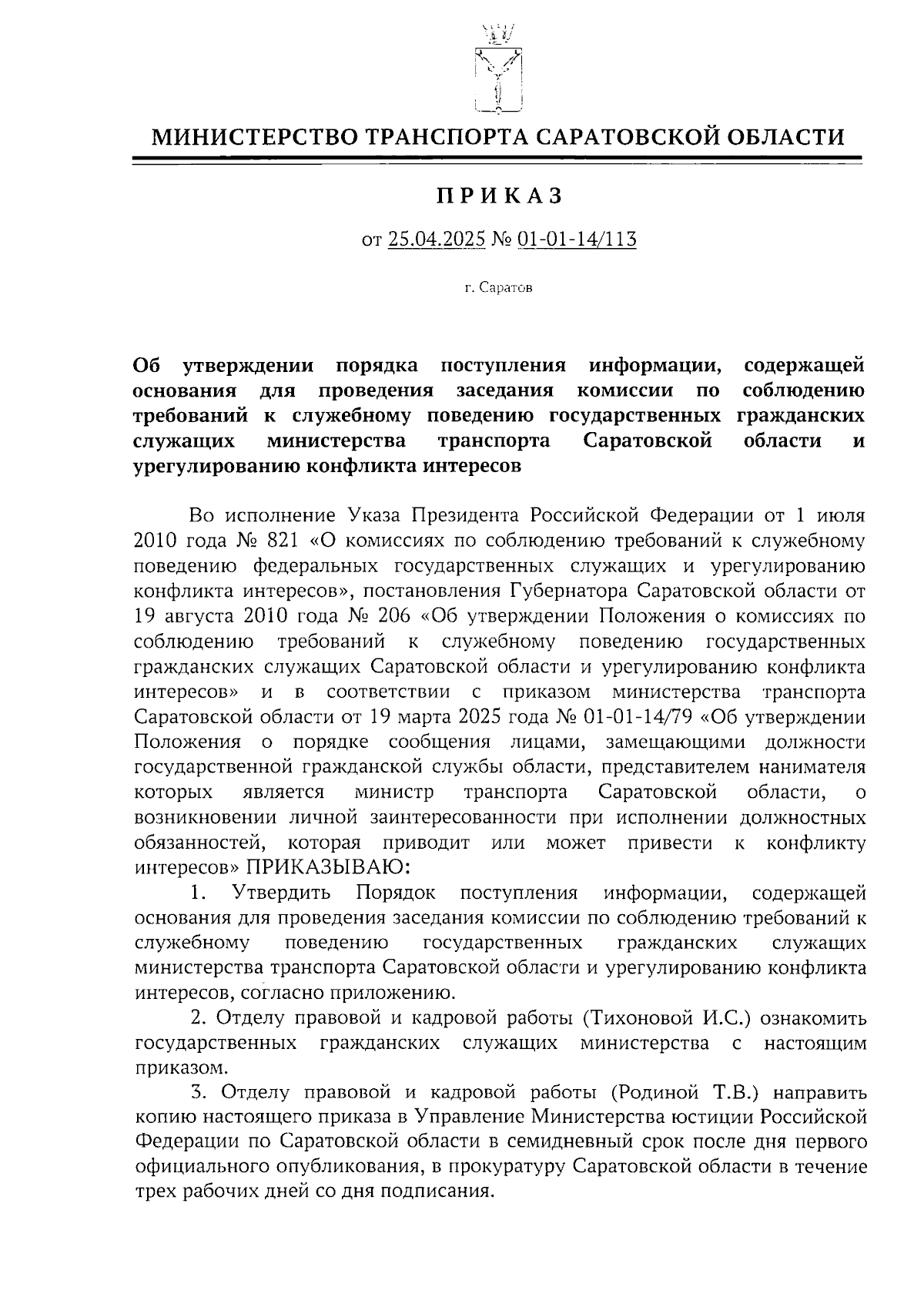 МИНИСТЕРСТВО ТРАНСПОРТА САРАТОВСКОЙ ОБЛАСТИ

ПРИКАЗ

от 25.04.2025 № 01-01-14/113

г. Саратов

Об утверждении порядка поступления информации, содержащей основания для проведения заседания комиссии по соблюдению требований к служебному поведению государственных гражданских служащих министерства транспорта Саратовской области и урегулированию конфликта интересов

Во исполнение Указа Президента Российской Федерации от 1 июля 2010 года № 821 «О комиссиях по соблюдению требований к служебному поведению федеральных государственных служащих и урегулированию конфликта интересов», постановления Губернатора Саратовской области от 19 августа 2010 года № 206 «Об утверждении Положения о комиссиях по соблюдению требований к служебному поведению государственных гражданских служащих Саратовской области и урегулированию конфликта интересов» и в соответствии с приказом министерства транспорта Саратовской области от 19 марта 2025 года № 01-01-14/79 «Об утверждении Положения о порядке сообщения лицами, замещающими должности государственной гражданской службы области, представителем нанимателя которых является министр транспорта Саратовской области, о возникновении личной заинтересованности при исполнении должностных обязанностей, которая приводит или может привести к конфликту интересов» ПРИКАЗЫВАЮ:

1. Утвердить Порядок поступления информации, содержащей основания для проведения заседания комиссии по соблюдению требований к служебному поведению государственных гражданских служащих министерства транспорта Саратовской области и урегулированию конфликта интересов, согласно приложению.

2. Отделу правовой и кадровой работы (Тихоновой И.С.) ознакомить государственных гражданских служащих министерства с настоящим приказом.

3. Отделу правовой и кадровой работы (Родиной Т.В.) направить копию настоящего приказа в Управление Министерства юстиции Российской Федерации по Саратовской области в семидневный срок после дня первого официального опубликования, в прокуратуру Саратовской области в течение трех рабочих дней со дня подписания.